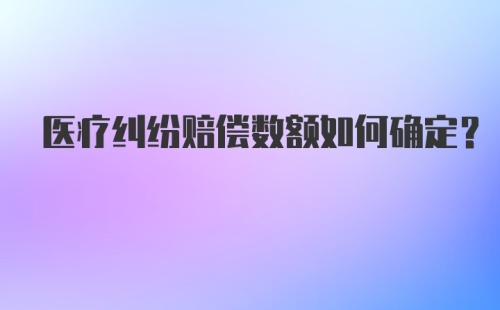 医疗纠纷赔偿数额如何确定？